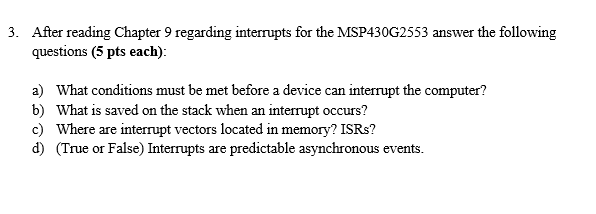 3. After reading Chapter 9 regarding interrupts for the MSP430G2553 answer the following questions (5 pts each):

a) What conditions must be met before a device can interrupt the computer?
b) What is saved on the stack when an interrupt occurs?
c) Where are interrupt vectors located in memory? ISRs?
d) (True or False) Interrupts are predictable asynchronous events.